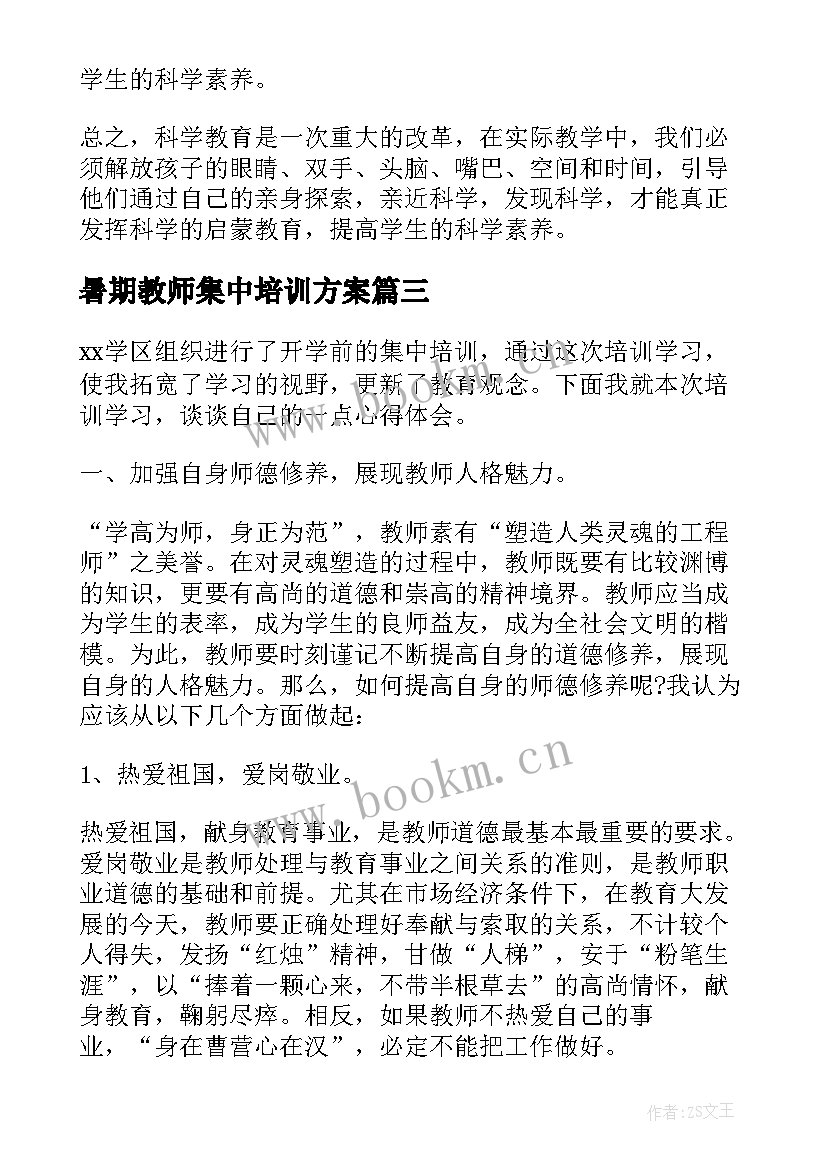 学生的科学素养。

总之，科学教育是一次重大的改革，在实际教学中，我们必须解放孩子的眼睛、双手、头脑、嘴巴、空间和时间，引导他们通过自己的亲身探索，亲近科学，发现科学，才能真正发挥科学的启蒙教育，提高学生的科学素养。

暑期教师集中培训方案篇三

xx学区组织进行了开学前的集中培训，通过这次培训学习，使我拓宽了学习的视野，更新了教育观念。下面我就本次培训学习，谈谈自己的一点心得体会。

一、加强自身师德修养，展现教师人格魅力。

“学高为师，身正为范”，教师素有“塑造人类灵魂的工程师”之美誉。在对灵魂塑造的过程中，教师既要有比较渊博的知识，更要有高尚的道德和崇高的精神境界。教师应当成为学生的表率，成为学生的良师益友，成为全社会文明的楷模。为此，教师要时刻谨记不断提高自身的道德修养，展现自身的人格魅力。那么，如何提高自身的师德修养呢?我认为应该从以下几个方面做起：

1、热爱祖国，爱岗敬业。

热爱祖国，献身教育事业，是教师道德最基本最重要的要求。爱岗敬业是教师处理与教育事业之间关系的准则，是教师职业道德的基础和前提。尤其在市场经济条件下，在教育大发展的今天，教师要正确处理好奉献与索取的关系，不计较个人得失，发扬“红烛”精神，甘做“人梯”，安于“粉笔生涯”，以“捧着一颗心来，不带半根草去”的高尚情怀，献身教育，鞠躬尽瘁。相反，如果教师不热爱自己的事业，“身在曹营心在汉”，必定不能把工作做好。

www.bookm.cn

作者：ZS文王